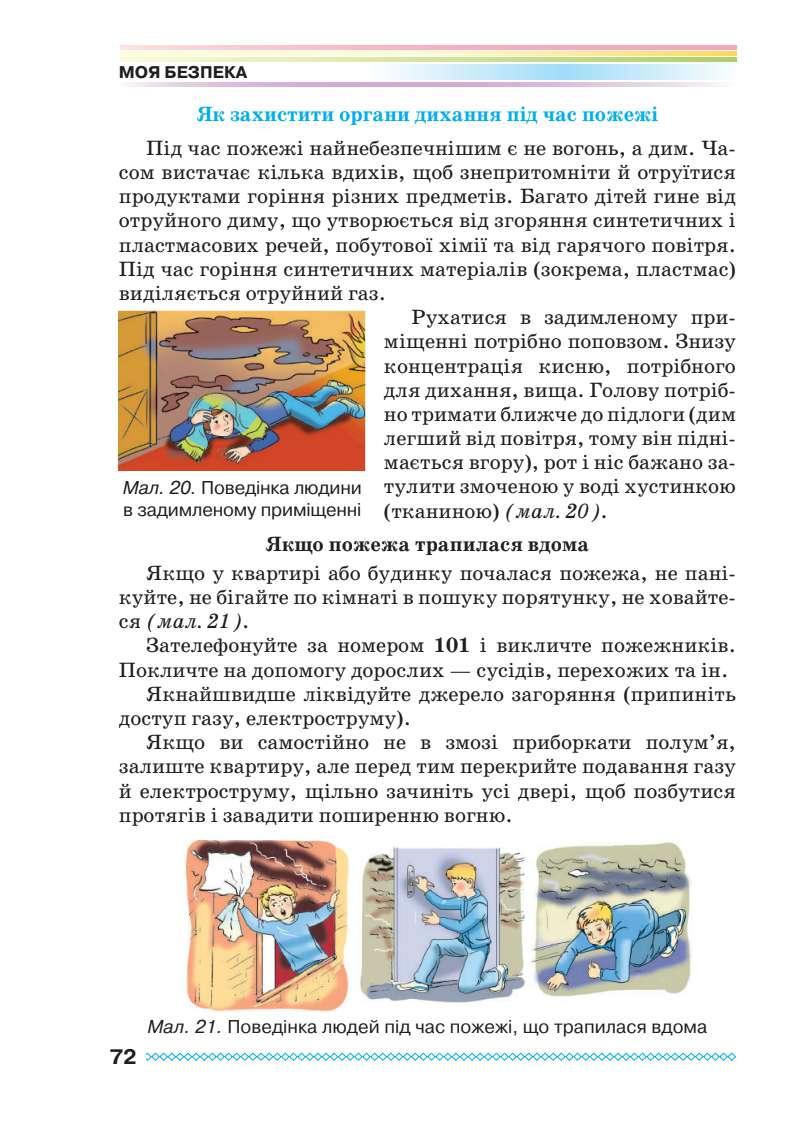 МОЯ БЕЗПЕКА

Як захистити органи дихання під час пожежі

Під час пожежі найнебезпечнішим є не вогонь, а дим. Часом вистачає кілька вдихів, щоб знепритомніти й отруїтися продуктами горіння різних предметів. Багато дітей гине від отруйного диму, що утворюється від згоряння синтетичних і пластмасових речей, побутової хімії та від гарячого повітря. Під час горіння синтетичних матеріалів (зокрема, пластмас) виділяється отруйний газ.

Мал. 20. Поведінка людини в задимленому приміщенні

Рухатися в задимленому приміщенні потрібно поповзом. Знизу концентрація кисню, потрібного для дихання, вища. Голову потрібно тримати ближче до підлоги (дим легший від повітря, тому він піднімається вгору), рот і ніс бажано затулити змоченою у воді хустинкою (тканиною) (мал. 20).

Якщо пожежа трапилася вдома

Якщо у квартирі або будинку почалася пожежа, не панікуйте, не бігайте по кімнаті в пошуку порятунку, не ховайтеся (мал. 21).

Зателефонуйте за номером 101 і викличте пожежників. Покличте на допомогу дорослих — сусідів, перехожих та ін.

Якнайшвидше ліквідуйте джерело загоряння (припиніть доступ газу, електроструму).

Якщо ви самостійно не в змозі приборкати полум'я, залиште квартиру, але перед тим перекрийте подавання газу й електроструму, щільно зачиніть усі двері, щоб позбутися протягів і завадити поширенню вогню.

Мал. 21. Поведінка людей під час пожежі, що трапилася вдома

72